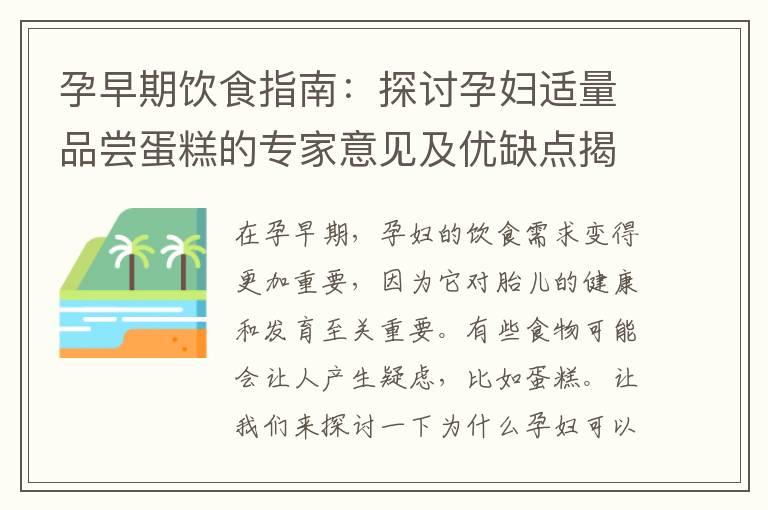 孕早期饮食指南：探讨孕妇适量品尝蛋糕的专家意见及优缺点揭

在孕早期，孕妇的饮食需求变得更加重要，因为它对胎儿的健康和发育至关重要。有些食物可能会让人产生疑虑，比如蛋糕。让我们来探讨一下为什么孕妇可以